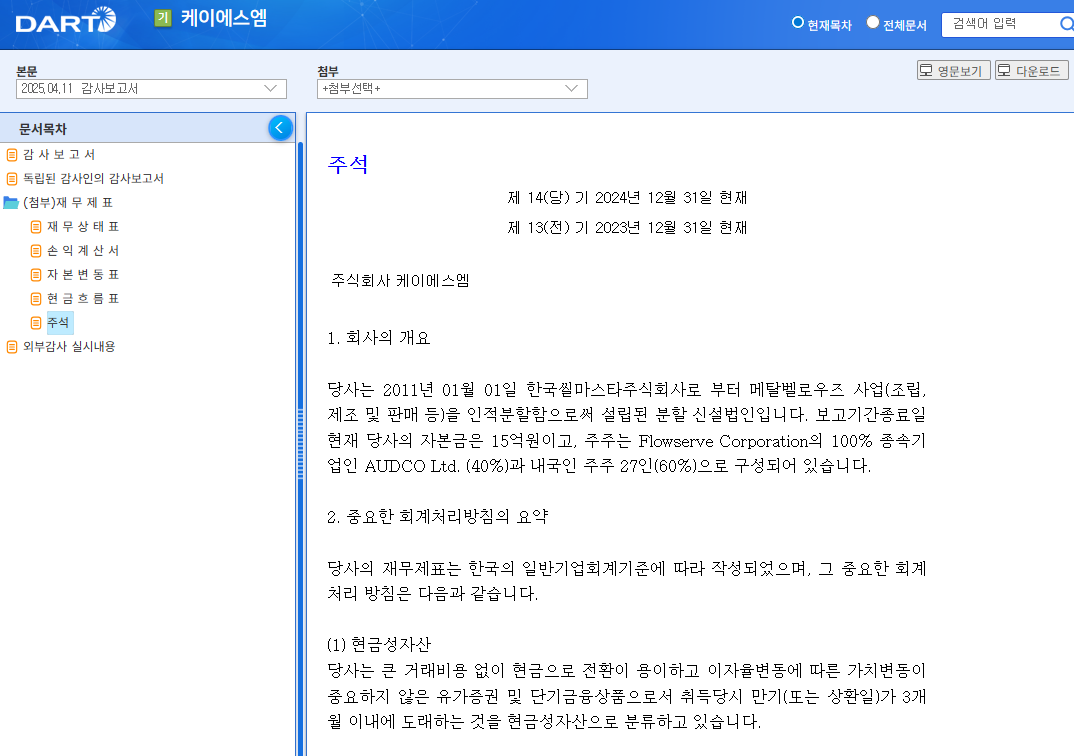 DART 기 케이에스엠 현재목차 전체문서 검색어 입력

본문 2025.04.11 감사보고서 첨부 +첨부선택+ 영문보기 다운로드

문서목차
감 사 보 고 서
독립된 감사인의 감사보고서
(첨부)재 무 제 표
재 무 상 태 표
손 익 계 산 서
자 본 변 동 표
현 금 흐 름 표
주석
외부감사 실시내용

주석

제 14(당) 기 2024년 12월 31일 현재

제 13(전) 기 2023년 12월 31일 현재

주식회사 케이에스엠

1. 회사의 개요

당사는 2011년 01월 01일 한국씰마스타주식회사로 부터 메탈벨로우즈 사업(조립, 제조 및 판매 등)을 인적분할함으로써 설립된 분할 신설법인입니다. 보고기간종료일 현재 당사의 자본금은 15억원이고, 주주는 Flowserve Corporation의 100% 종속기업인 AUDCO Ltd. (40%)과 내국인 주주 27인(60%)으로 구성되어 있습니다.

2. 중요한 회계처리방침의 요약

당사의 재무제표는 한국의 일반기업회계기준에 따라 작성되었으며, 그 중요한 회계처리 방침은 다음과 같습니다.

(1) 현금성자산
당사는 큰 거래비용 없이 현금으로 전환이 용이하고 이자율변동에 따른 가치변동이 중요하지 않은 유가증권 및 단기금융상품으로서 취득당시 만기(또는 상환일)가 3개월 이내에 도래하는 것을 현금성자산으로 분류하고 있습니다.